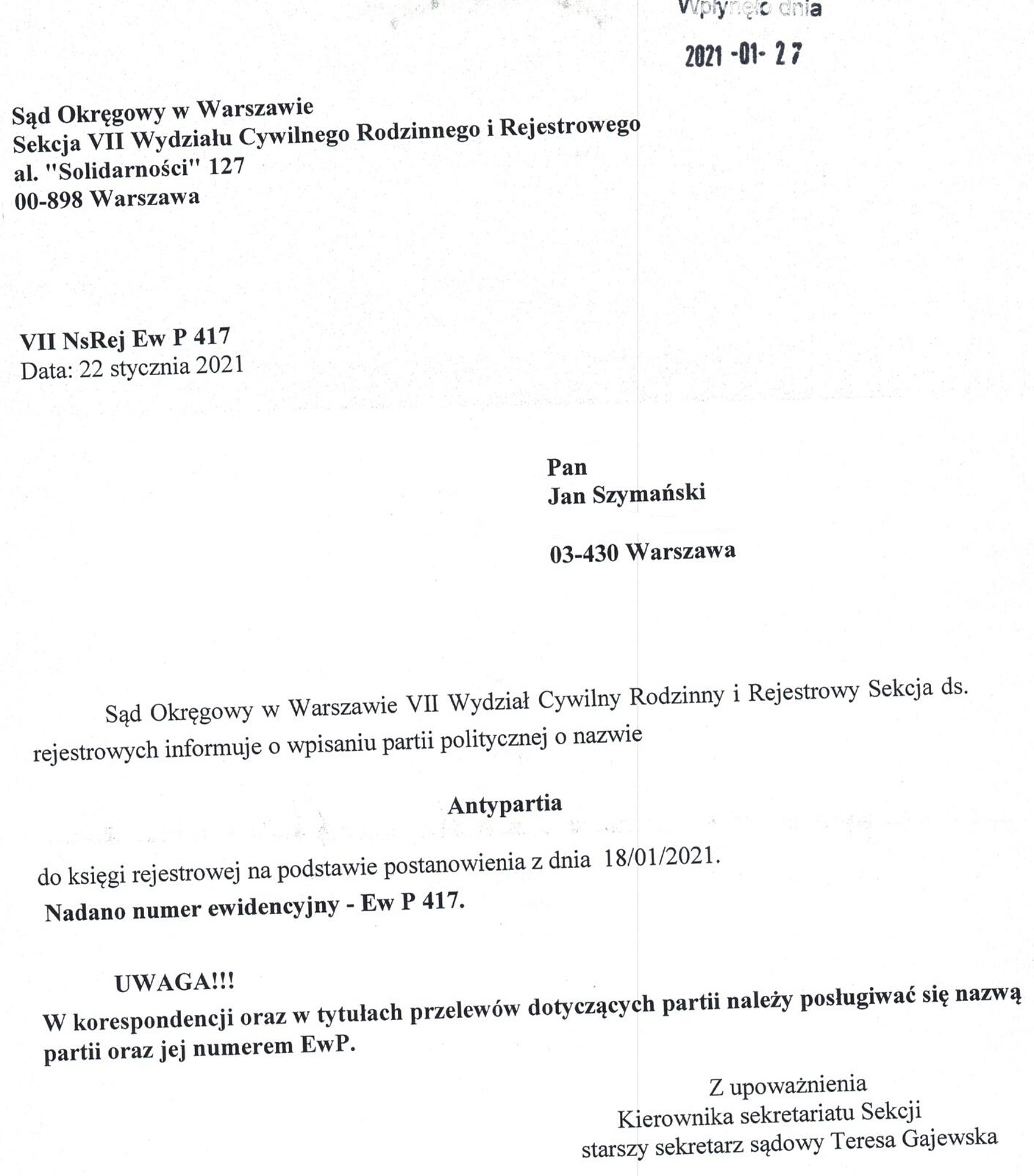 Wpłynęło dnia

2021 -01- 27

Sąd Okręgowy w Warszawie
Sekcja VII Wydziału Cywilnego Rodzinnego i Rejestrowego
al. "Solidarności" 127
00-898 Warszawa

VII NsRej Ew P 417
Data: 22 stycznia 2021

Pan
Jan Szymański

03-430 Warszawa

Sąd Okręgowy w Warszawie VII Wydział Cywilny Rodzinny i Rejestrowy Sekcja ds. rejestrowych informuje o wpisaniu partii politycznej o nazwie

Antypartia

do księgi rejestrowej na podstawie postanowienia z dnia 18/01/2021.
Nadano numer ewidencyjny - Ew P 417.

UWAGA!!!
W korespondencji oraz w tytułach przelewów dotyczących partii należy posługiwać się nazwą partii oraz jej numerem EwP.

Z upoważnienia
Kierownika sekretariatu Sekcji
starszy sekretarz sądowy Teresa Gajewska